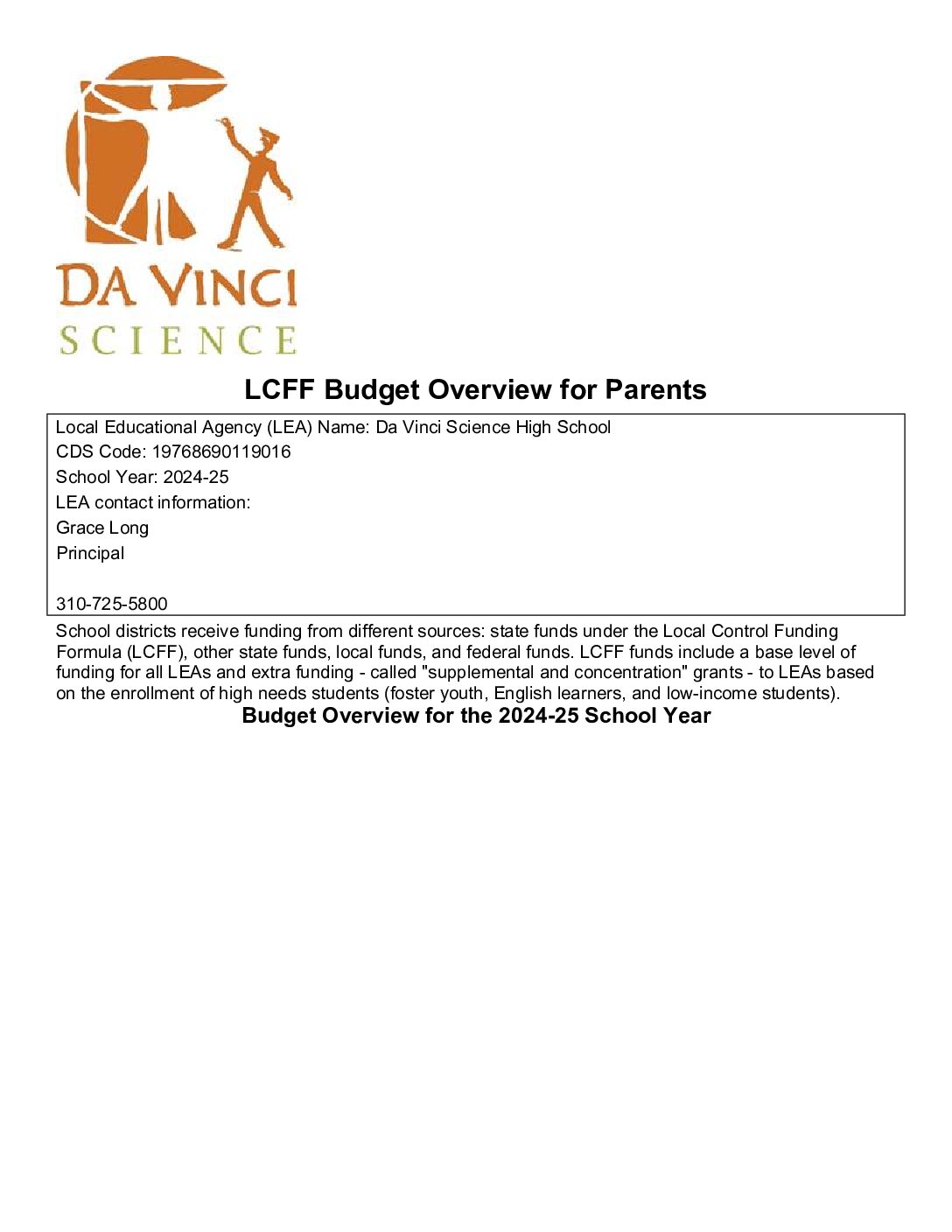 DA VINCI
SCIENCE

LCFF Budget Overview for Parents

Local Educational Agency (LEA) Name: Da Vinci Science High School
CDS Code: 19768690119016
School Year: 2024-25
LEA contact information:
Grace Long
Principal

310-725-5800

School districts receive funding from different sources: state funds under the Local Control Funding Formula (LCFF), other state funds, local funds, and federal funds. LCFF funds include a base level of funding for all LEAs and extra funding - called "supplemental and concentration" grants - to LEAs based on the enrollment of high needs students (foster youth, English learners, and low-income students).

Budget Overview for the 2024-25 School Year